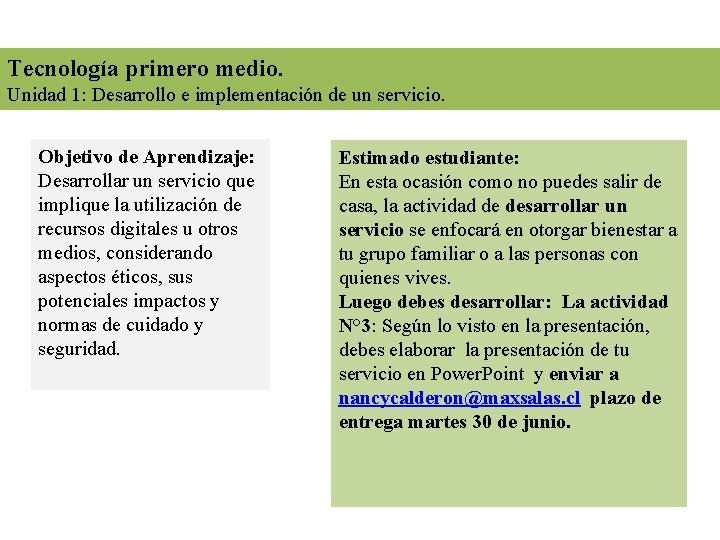 Tecnología primero medio.
Unidad 1: Desarrollo e implementación de un servicio.

Objetivo de Aprendizaje:
Desarrollar un servicio que implique la utilización de recursos digitales u otros medios, considerando aspectos éticos, sus potenciales impactos y normas de cuidado y seguridad.

Estimado estudiante:
En esta ocasión como no puedes salir de casa, la actividad de desarrollar un servicio se enfocará en otorgar bienestar a tu grupo familiar o a las personas con quienes vives.
Luego debes desarrollar: La actividad N°3: Según lo visto en la presentación, debes elaborar la presentación de tu servicio en PowerPoint y enviar a nancycalderon@maxsalas.cl plazo de entrega martes 30 de junio.